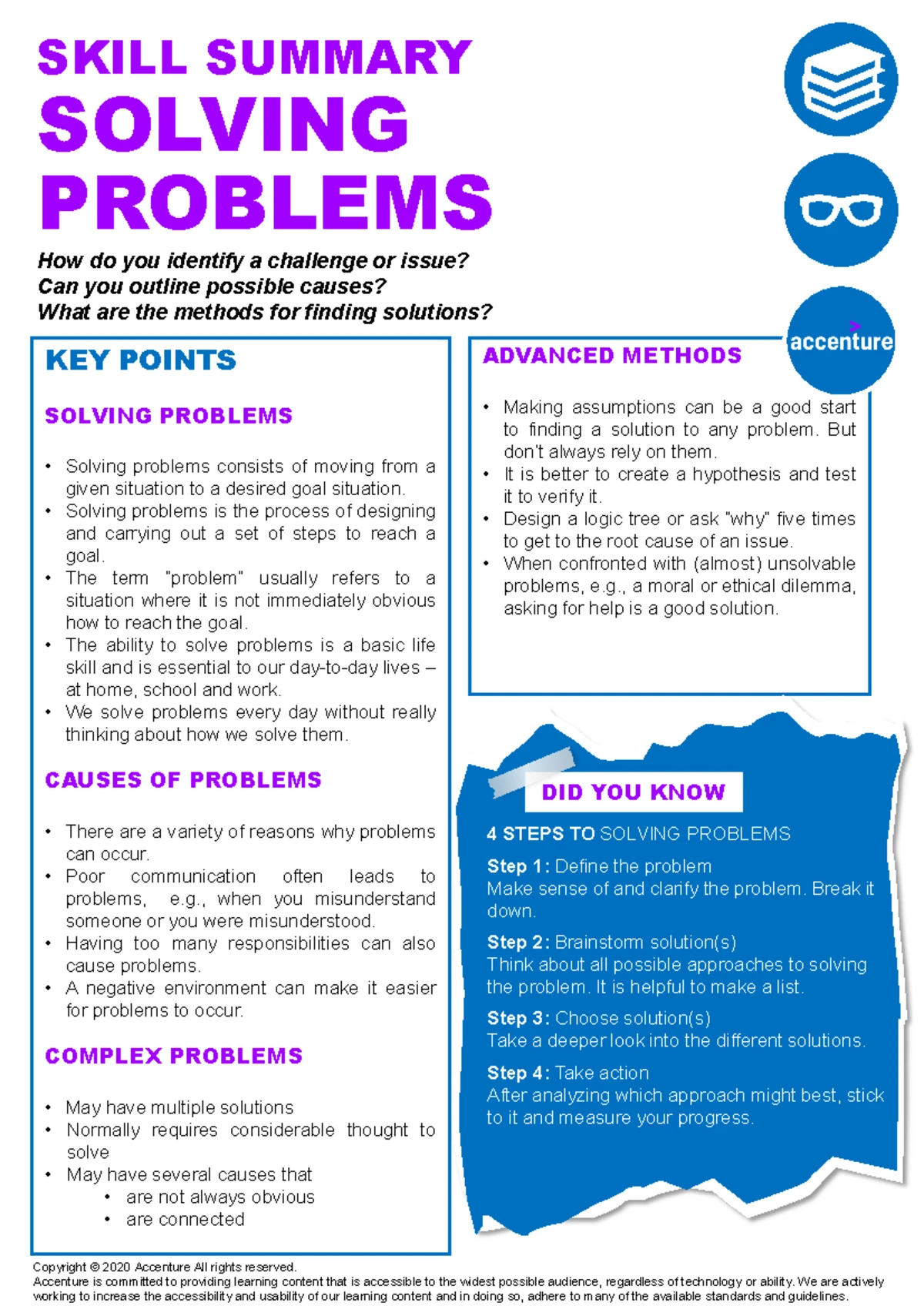 SKILL SUMMARY
SOLVING PROBLEMS

How do you identify a challenge or issue?
Can you outline possible causes?
What are the methods for finding solutions?

accenture

KEY POINTS

SOLVING PROBLEMS

• Solving problems consists of moving from a given situation to a desired goal situation.
• Solving problems is the process of designing and carrying out a set of steps to reach a goal.
• The term "problem" usually refers to a situation where it is not immediately obvious how to reach the goal.
• The ability to solve problems is a basic life skill and is essential to our day-to-day lives – at home, school and work.
• We solve problems every day without really thinking about how we solve them.

CAUSES OF PROBLEMS

• There are a variety of reasons why problems can occur.
• Poor communication often leads to problems, e.g., when you misunderstand someone or you were misunderstood.
• Having too many responsibilities can also cause problems.
• A negative environment can make it easier for problems to occur.

COMPLEX PROBLEMS

• May have multiple solutions
• Normally requires considerable thought to solve
• May have several causes that
  • are not always obvious
  • are connected

ADVANCED METHODS

• Making assumptions can be a good start to finding a solution to any problem. But don't always rely on them.
• It is better to create a hypothesis and test it to verify it.
• Design a logic tree or ask "why" five times to get to the root cause of an issue.
• When confronted with (almost) unsolvable problems, e.g., a moral or ethical dilemma, asking for help is a good solution.

DID YOU KNOW

4 STEPS TO SOLVING PROBLEMS

Step 1: Define the problem
Make sense of and clarify the problem. Break it down.

Step 2: Brainstorm solution(s)
Think about all possible approaches to solving the problem. It is helpful to make a list.

Step 3: Choose solution(s)
Take a deeper look into the different solutions.

Step 4: Take action
After analyzing which approach might best, stick to it and measure your progress.

Copyright © 2020 Accenture All rights reserved.
Accenture is committed to providing learning content that is accessible to the widest possible audience, regardless of technology or ability. We are actively working to increase the accessibility and usability of our learning content and in doing so, adhere to many of the available standards and guidelines.